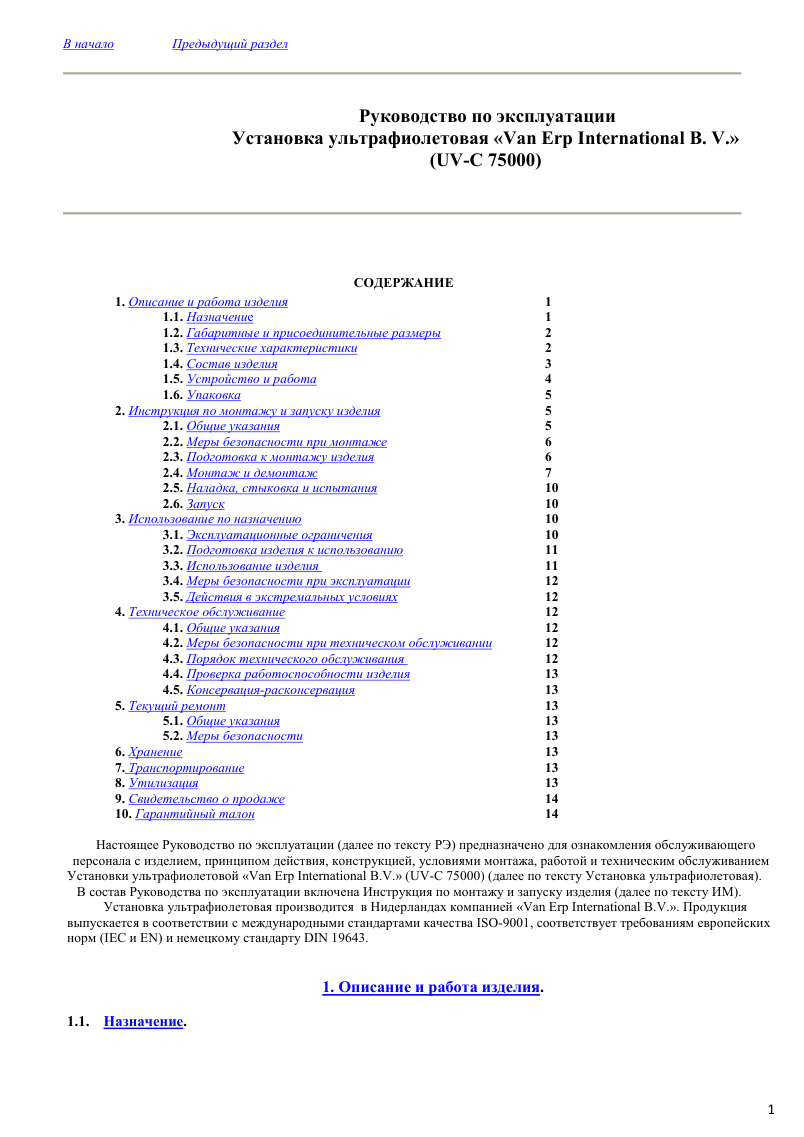 В начало Предыдущий раздел

Руководство по эксплуатации
Установка ультрафиолетовая «Van Erp International B. V.»
(UV-C 75000)

СОДЕРЖАНИЕ

| | |
|---|---|
| 1. Описание и работа изделия | 1 |
| 1.1. Назначение | 1 |
| 1.2. Габаритные и присоединительные размеры | 2 |
| 1.3. Технические характеристики | 2 |
| 1.4. Состав изделия | 3 |
| 1.5. Устройство и работа | 4 |
| 1.6. Упаковка | 5 |
| 2. Инструкция по монтажу и запуску изделия | 5 |
| 2.1. Общие указания | 5 |
| 2.2. Меры безопасности при монтаже | 6 |
| 2.3. Подготовка к монтажу изделия | 6 |
| 2.4. Монтаж и демонтаж | 7 |
| 2.5. Наладка, стыковка и испытания | 10 |
| 2.6. Запуск | 10 |
| 3. Использование по назначению | 10 |
| 3.1. Эксплуатационные ограничения | 10 |
| 3.2. Подготовка изделия к использованию | 11 |
| 3.3. Использование изделия | 11 |
| 3.4. Меры безопасности при эксплуатации | 12 |
| 3.5. Действия в экстремальных условиях | 12 |
| 4. Техническое обслуживание | 12 |
| 4.1. Общие указания | 12 |
| 4.2. Меры безопасности при техническом обслуживании | 12 |
| 4.3. Порядок технического обслуживания | 12 |
| 4.4. Проверка работоспособности изделия | 13 |
| 4.5. Консервация-расконсервация | 13 |
| 5. Текущий ремонт | 13 |
| 5.1. Общие указания | 13 |
| 5.2. Меры безопасности | 13 |
| 6. Хранение | 13 |
| 7. Транспортирование | 13 |
| 8. Утилизация | 13 |
| 9. Свидетельство о продаже | 14 |
| 10. Гарантийный талон | 14 |

Настоящее Руководство по эксплуатации (далее по тексту РЭ) предназначено для ознакомления обслуживающего персонала с изделием, принципом действия, конструкцией, условиями монтажа, работой и техническим обслуживанием Установки ультрафиолетовой «Van Erp International B.V.» (UV-C 75000) (далее по тексту Установка ультрафиолетовая).
В состав Руководства по эксплуатации включена Инструкция по монтажу и запуску изделия (далее по тексту ИМ).
Установка ультрафиолетовая производится в Нидерландах компанией «Van Erp International B.V.». Продукция выпускается в соответствии с международными стандартами качества ISO-9001, соответствует требованиям европейских норм (IEC и EN) и немецкому стандарту DIN 19643.

1. Описание и работа изделия.

1.1. Назначение.

1